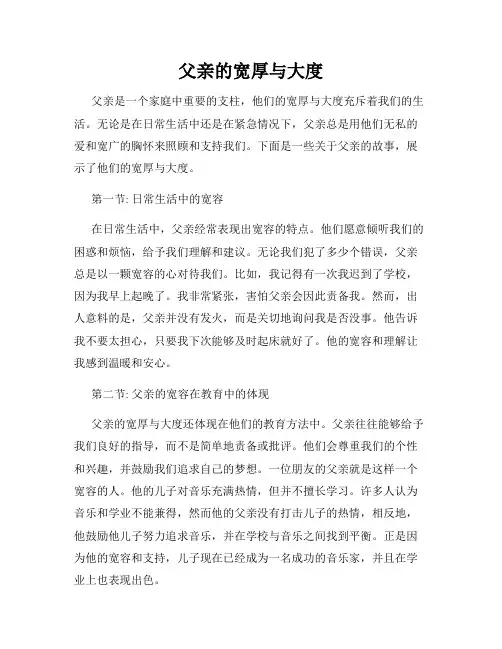 父亲的宽厚与大度

父亲是一个家庭中重要的支柱，他们的宽厚与大度充斥着我们的生活。无论是在日常生活中还是在紧急情况下，父亲总是用他们无私的爱和宽广的胸怀来照顾和支持我们。下面是一些关于父亲的故事，展示了他们的宽厚与大度。

第一节: 日常生活中的宽容

在日常生活中，父亲经常表现出宽容的特点。他们愿意倾听我们的困惑和烦恼，给予我们理解和建议。无论我们犯了多少个错误，父亲总是以一颗宽容的心对待我们。比如，我记得有一次我迟到了学校，因为我早上起晚了。我非常紧张，害怕父亲会因此责备我。然而，出人意料的是，父亲并没有发火，而是关切地询问我是否没事。他告诉我不要太担心，只要我下次能够及时起床就好了。他的宽容和理解让我感到温暖和安心。

第二节: 父亲的宽容在教育中的体现

父亲的宽厚与大度还体现在他们的教育方法中。父亲往往能够给予我们良好的指导，而不是简单地责备或批评。他们会尊重我们的个性和兴趣，并鼓励我们追求自己的梦想。一位朋友的父亲就是这样一个宽容的人。他的儿子对音乐充满热情，但并不擅长学习。许多人认为音乐和学业不能兼得，然而他的父亲没有打击儿子的热情，相反地，他鼓励他儿子努力追求音乐，并在学校与音乐之间找到平衡。正是因为他的宽容和支持，儿子现在已经成为一名成功的音乐家，并且在学业上也表现出色。